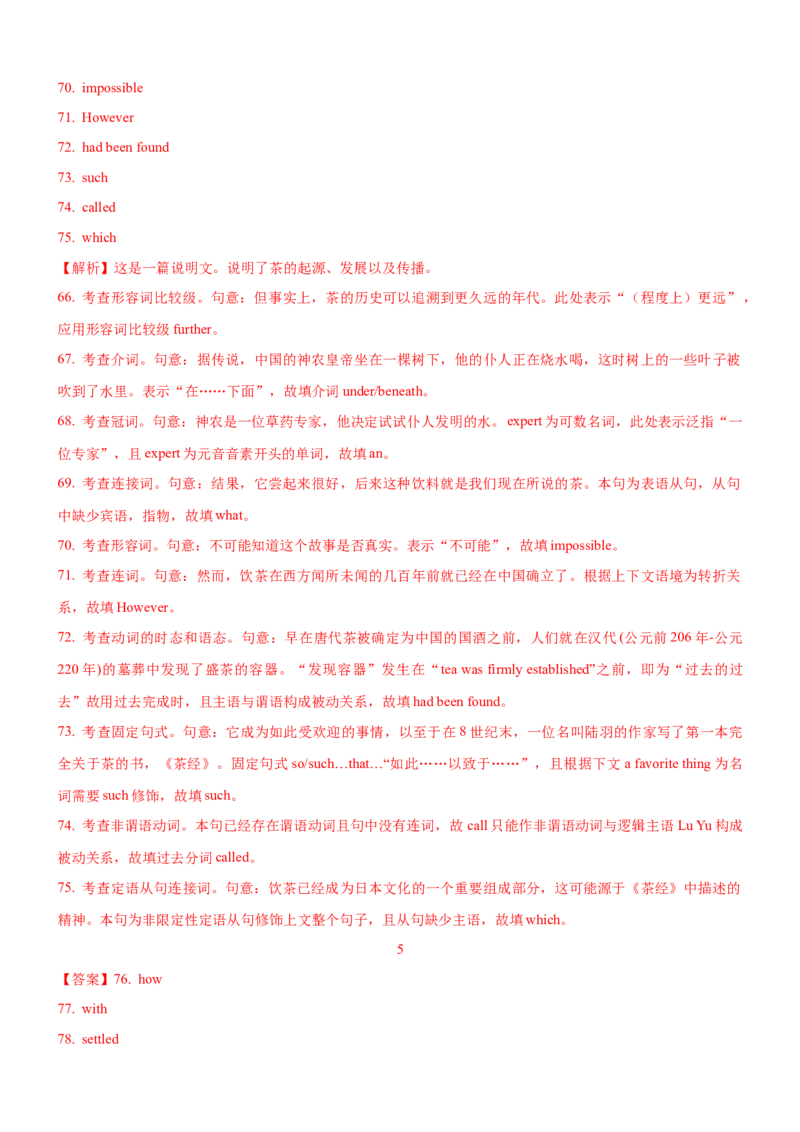 70. impossible

71. However

72. had been found

73. such

74. called

75. which

【解析】这是一篇说明文。说明了茶的起源、发展以及传播。

66. 考查形容词比较级。句意：但事实上，茶的历史可以追溯到更久远的年代。此处表示“（程度上）更远”，应用形容词比较级 further。

67. 考查介词。句意：据传说，中国的神农皇帝坐在一棵树下，他的仆人正在烧水喝，这时树上的一些叶子被吹到了水里。表示“在……下面”，故填介词 under/beneath。

68. 考查冠词。句意：神农是一位草药专家，他决定试试仆人发明的水。expert 为可数名词，此处表示泛指“一位专家”，且 expert 为元音音素开头的单词，故填 an。

69. 考查连接词。句意：结果，它尝起来很好，后来这种饮料就是我们现在所说的茶。本句为表语从句，从句中缺少宾语，指物，故填 what。

70. 考查形容词。句意：不可能知道这个故事是否真实。表示“不可能”，故填 impossible。

71. 考查连词。句意：然而，饮茶在西方闻所未闻的几百年前就已经在中国确立了。根据上下文语境为转折关系，故填 However。

72. 考查动词的时态和语态。句意：早在唐代茶被确定为中国的国酒之前，人们就在汉代(公元前 206 年-公元 220 年)的墓葬中发现了盛茶的容器。“发现容器”发生在“tea was firmly established”之前，即为“过去的过去”故用过去完成时，且主语与谓语构成被动关系，故填 had been found。

73. 考查固定句式。句意：它成为如此受欢迎的事情，以至于在 8 世纪末，一位名叫陆羽的作家写了第一本完全关于茶的书，《茶经》。固定句式 so/such…that…“如此……以致于……”，且根据下文 a favorite thing 为名词需要 such 修饰，故填 such。

74. 考查非谓语动词。本句已经存在谓语动词且句中没有连词，故 call 只能作非谓语动词与逻辑主语 Lu Yu 构成被动关系，故填过去分词 called。

75. 考查定语从句连接词。句意：饮茶已经成为日本文化的一个重要组成部分，这可能源于《茶经》中描述的精神。本句为非限定性定语从句修饰上文整个句子，且从句缺少主语，故填 which。

5

【答案】76. how

77. with

78. settled